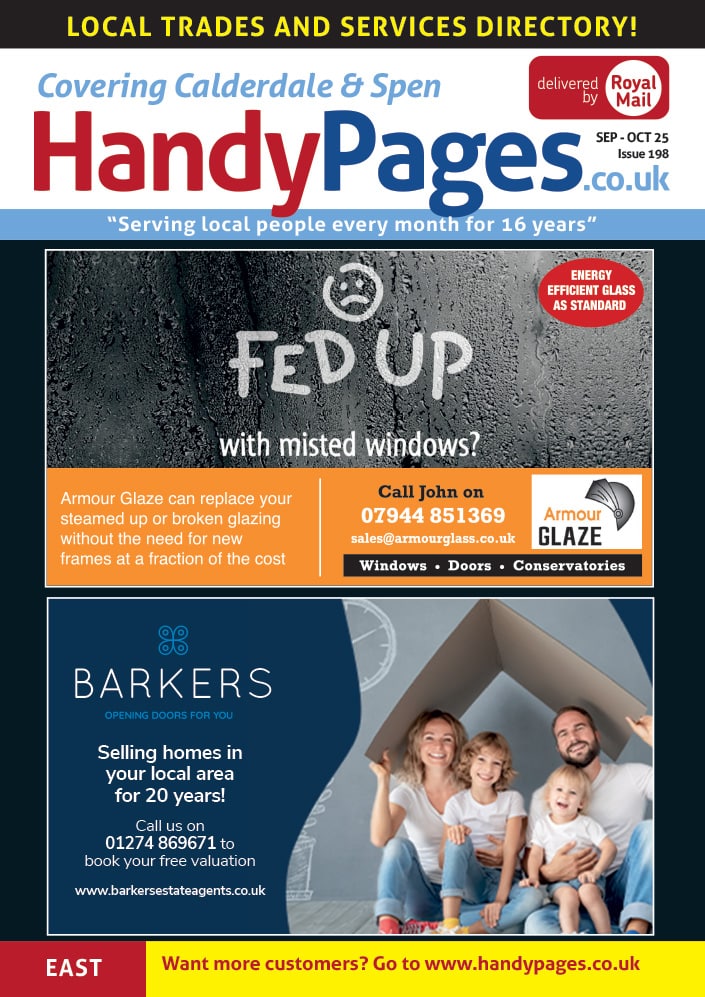 LOCAL TRADES AND SERVICES DIRECTORY!

Covering Calderdale & Spen

delivered by Royal Mail

HandyPages.co.uk

SEP - OCT 25
Issue 198

"Serving local people every month for 16 years"

ENERGY EFFICIENT GLASS AS STANDARD

FED UP

with misted windows?

Armour Glaze can replace your steamed up or broken glazing without the need for new frames at a fraction of the cost

Call John on
07944 851369
sales@armourglass.co.uk

Armour GLAZE

Windows • Doors • Conservatories

BARKERS

OPENING DOORS FOR YOU

Selling homes in your local area for 20 years!

Call us on
01274 869671 to
book your free valuation

www.barkersestateagents.co.uk

EAST

Want more customers? Go to www.handypages.co.uk